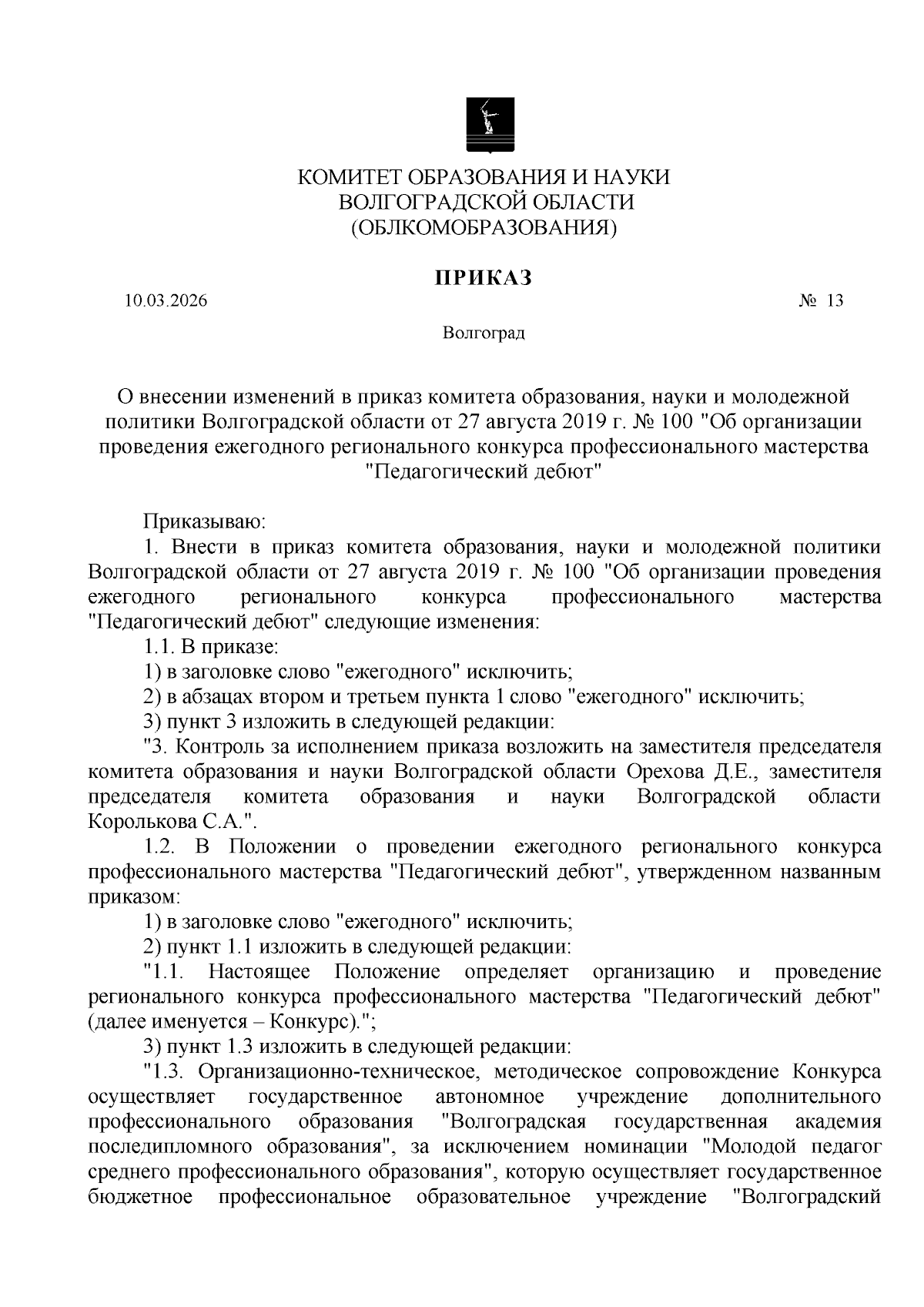 КОМИТЕТ ОБРАЗОВАНИЯ И НАУКИ
ВОЛГОГРАДСКОЙ ОБЛАСТИ
(ОБЛКОМОБРАЗОВАНИЯ)

ПРИКАЗ

10.03.2026 № 13

Волгоград

О внесении изменений в приказ комитета образования, науки и молодежной политики Волгоградской области от 27 августа 2019 г. № 100 "Об организации проведения ежегодного регионального конкурса профессионального мастерства "Педагогический дебют"

Приказываю:
1. Внести в приказ комитета образования, науки и молодежной политики Волгоградской области от 27 августа 2019 г. № 100 "Об организации проведения ежегодного регионального конкурса профессионального мастерства "Педагогический дебют" следующие изменения:
1.1. В приказе:
1) в заголовке слово "ежегодного" исключить;
2) в абзацах втором и третьем пункта 1 слово "ежегодного" исключить;
3) пункт 3 изложить в следующей редакции:
"3. Контроль за исполнением приказа возложить на заместителя председателя комитета образования и науки Волгоградской области Орехова Д.Е., заместителя председателя комитета образования и науки Волгоградской области Королькова С.А.".
1.2. В Положении о проведении ежегодного регионального конкурса профессионального мастерства "Педагогический дебют", утвержденном названным приказом:
1) в заголовке слово "ежегодного" исключить;
2) пункт 1.1 изложить в следующей редакции:
"1.1. Настоящее Положение определяет организацию и проведение регионального конкурса профессионального мастерства "Педагогический дебют" (далее именуется – Конкурс).";
3) пункт 1.3 изложить в следующей редакции:
"1.3. Организационно-техническое, методическое сопровождение Конкурса осуществляет государственное автономное учреждение дополнительного профессионального образования "Волгоградская государственная академия последипломного образования", за исключением номинации "Молодой педагог среднего профессионального образования", которую осуществляет государственное бюджетное профессиональное образовательное учреждение "Волгоградский